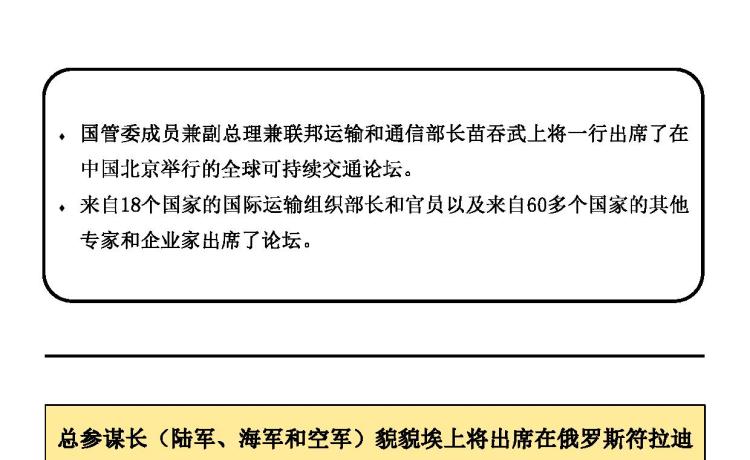 • 国管委成员兼副总理兼联邦运输和通信部长苗吞武上将一行出席了在中国北京举行的全球可持续交通论坛。

• 来自18个国家的国际运输组织部长和官员以及来自60多个国家的其他专家和企业家出席了论坛。

总参谋长（陆军、海军和空军）貌貌埃上将出席在俄罗斯符拉迪